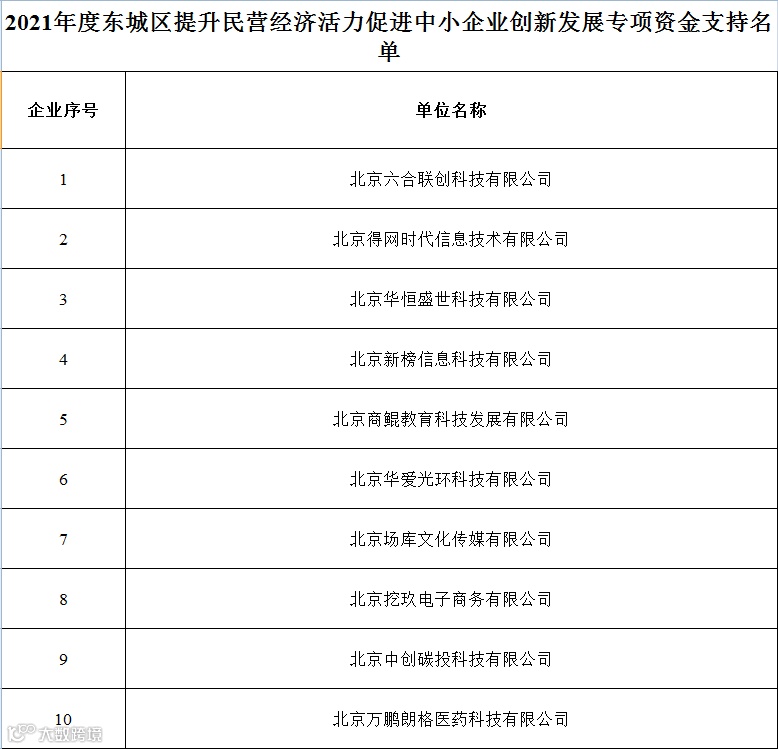 2021年度东城区提升民营经济活力促进中小企业创新发展专项资金支持名单

| 企业序号 | 单位名称 |
|---|---|
| 1 | 北京六合联创科技有限公司 |
| 2 | 北京得网时代信息技术有限公司 |
| 3 | 北京华恒盛世科技有限公司 |
| 4 | 北京新榜信息科技有限公司 |
| 5 | 北京商鲲教育科技发展有限公司 |
| 6 | 北京华爱光环科技有限公司 |
| 7 | 北京场库文化传媒有限公司 |
| 8 | 北京挖玖电子商务有限公司 |
| 9 | 北京中创碳投科技有限公司 |
| 10 | 北京万鹏朗格医药科技有限公司 |

大数跨境